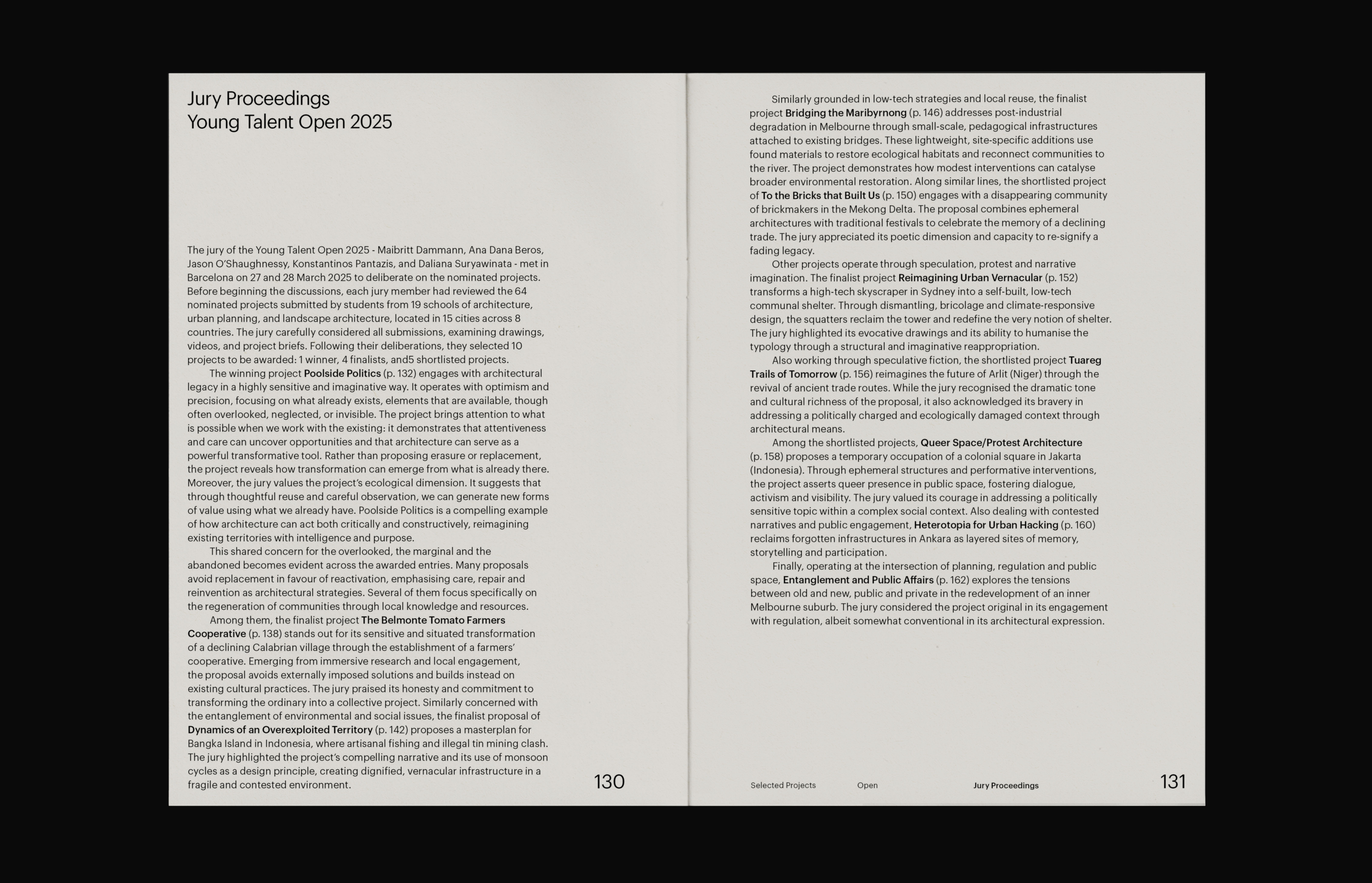 Jury Proceedings
Young Talent Open 2025

The jury of the Young Talent Open 2025 - Maibritt Dammann, Ana Dana Beros, Jason O'Shaughnessy, Konstantinos Pantazis, and Daliana Suryawinata - met in Barcelona on 27 and 28 March 2025 to deliberate on the nominated projects. Before beginning the discussions, each jury member had reviewed the 64 nominated projects submitted by students from 19 schools of architecture, urban planning, and landscape architecture, located in 15 cities across 8 countries. The jury carefully considered all submissions, examining drawings, videos, and project briefs. Following their deliberations, they selected 10 projects to be awarded: 1 winner, 4 finalists, and5 shortlisted projects.

The winning project Poolside Politics (p. 132) engages with architectural legacy in a highly sensitive and imaginative way. It operates with optimism and precision, focusing on what already exists, elements that are available, though often overlooked, neglected, or invisible. The project brings attention to what is possible when we work with the existing: it demonstrates that attentiveness and care can uncover opportunities and that architecture can serve as a powerful transformative tool. Rather than proposing erasure or replacement, the project reveals how transformation can emerge from what is already there. Moreover, the jury values the project's ecological dimension. It suggests that through thoughtful reuse and careful observation, we can generate new forms of value using what we already have. Poolside Politics is a compelling example of how architecture can act both critically and constructively, reimagining existing territories with intelligence and purpose.

This shared concern for the overlooked, the marginal and the abandoned becomes evident across the awarded entries. Many proposals avoid replacement in favour of reactivation, emphasising care, repair and reinvention as architectural strategies. Several of them focus specifically on the regeneration of communities through local knowledge and resources.

Among them, the finalist project The Belmonte Tomato Farmers Cooperative (p. 138) stands out for its sensitive and situated transformation of a declining Calabrian village through the establishment of a farmers' cooperative. Emerging from immersive research and local engagement, the proposal avoids externally imposed solutions and builds instead on existing cultural practices. The jury praised its honesty and commitment to transforming the ordinary into a collective project. Similarly concerned with the entanglement of environmental and social issues, the finalist proposal of Dynamics of an Overexploited Territory (p. 142) proposes a masterplan for Bangka Island in Indonesia, where artisanal fishing and illegal tin mining clash. The jury highlighted the project's compelling narrative and its use of monsoon cycles as a design principle, creating dignified, vernacular infrastructure in a fragile and contested environment.

130

Similarly grounded in low-tech strategies and local reuse, the finalist project Bridging the Maribyrnong (p. 146) addresses post-industrial degradation in Melbourne through small-scale, pedagogical infrastructures attached to existing bridges. These lightweight, site-specific additions use found materials to restore ecological habitats and reconnect communities to the river. The project demonstrates how modest interventions can catalyse broader environmental restoration. Along similar lines, the shortlisted project of To the Bricks that Built Us (p. 150) engages with a disappearing community of brickmakers in the Mekong Delta. The proposal combines ephemeral architectures with traditional festivals to celebrate the memory of a declining trade. The jury appreciated its poetic dimension and capacity to re-signify a fading legacy.

Other projects operate through speculation, protest and narrative imagination. The finalist project Reimagining Urban Vernacular (p. 152) transforms a high-tech skyscraper in Sydney into a self-built, low-tech communal shelter. Through dismantling, bricolage and climate-responsive design, the squatters reclaim the tower and redefine the very notion of shelter. The jury highlighted its evocative drawings and its ability to humanise the typology through a structural and imaginative reappropriation.

Also working through speculative fiction, the shortlisted project Tuareg Trails of Tomorrow (p. 156) reimagines the future of Arlit (Niger) through the revival of ancient trade routes. While the jury recognised the dramatic tone and cultural richness of the proposal, it also acknowledged its bravery in addressing a politically charged and ecologically damaged context through architectural means.

Among the shortlisted projects, Queer Space/Protest Architecture (p. 158) proposes a temporary occupation of a colonial square in Jakarta (Indonesia). Through ephemeral structures and performative interventions, the project asserts queer presence in public space, fostering dialogue, activism and visibility. The jury valued its courage in addressing a politically sensitive topic within a complex social context. Also dealing with contested narratives and public engagement, Heterotopia for Urban Hacking (p. 160) reclaims forgotten infrastructures in Ankara as layered sites of memory, storytelling and participation.

Finally, operating at the intersection of planning, regulation and public space, Entanglement and Public Affairs (p. 162) explores the tensions between old and new, public and private in the redevelopment of an inner Melbourne suburb. The jury considered the project original in its engagement with regulation, albeit somewhat conventional in its architectural expression.

Selected Projects Open Jury Proceedings 131